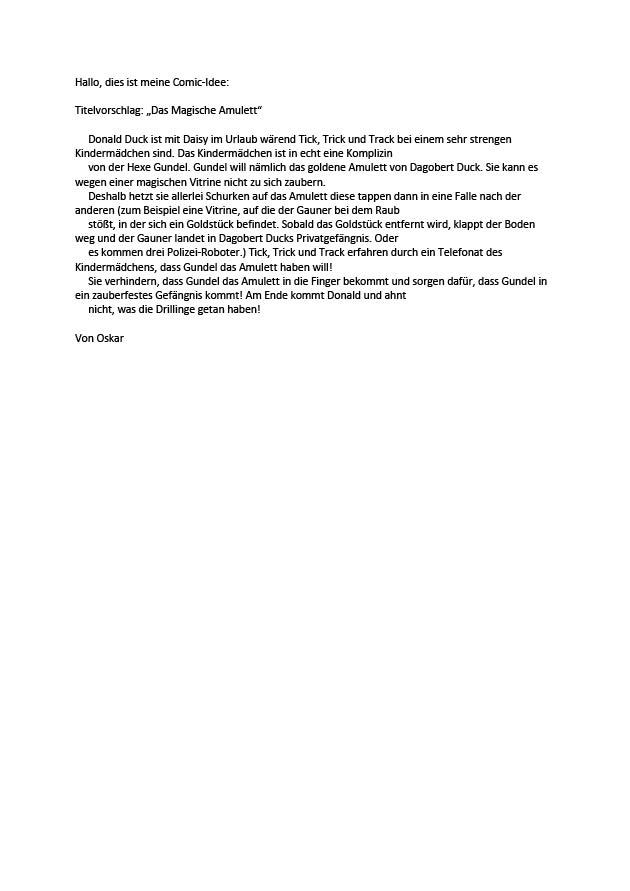 Hallo, dies ist meine Comic-Idee:

Titelvorschlag: „Das Magische Amulett“

Donald Duck ist mit Daisy im Urlaub wärend Tick, Trick und Track bei einem sehr strengen Kindermädchen sind. Das Kindermädchen ist in echt eine Komplizin von der Hexe Gundel. Gundel will nämlich das goldene Amulett von Dagobert Duck. Sie kann es wegen einer magischen Vitrine nicht zu sich zaubern.

Deshalb hetzt sie allerlei Schurken auf das Amulett diese tappen dann in eine Falle nach der anderen (zum Beispiel eine Vitrine, auf die der Gauner bei dem Raub stößt, in der sich ein Goldstück befindet. Sobald das Goldstück entfernt wird, klappt der Boden weg und der Gauner landet in Dagobert Ducks Privatgefängnis. Oder es kommen drei Polizei-Roboter.) Tick, Trick und Track erfahren durch ein Telefonat des Kindermädchens, dass Gundel das Amulett haben will!

Sie verhindern, dass Gundel das Amulett in die Finger bekommt und sorgen dafür, dass Gundel in ein zauberfestes Gefängnis kommt! Am Ende kommt Donald und ahnt nicht, was die Drillinge getan haben!

Von Oskar